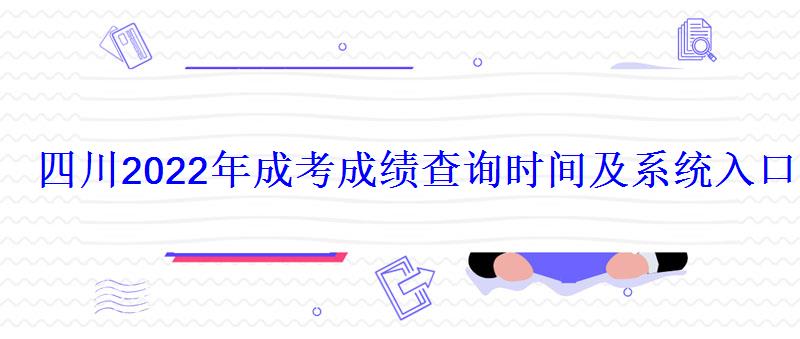 四川2022年成考成绩查询时间及系统入口